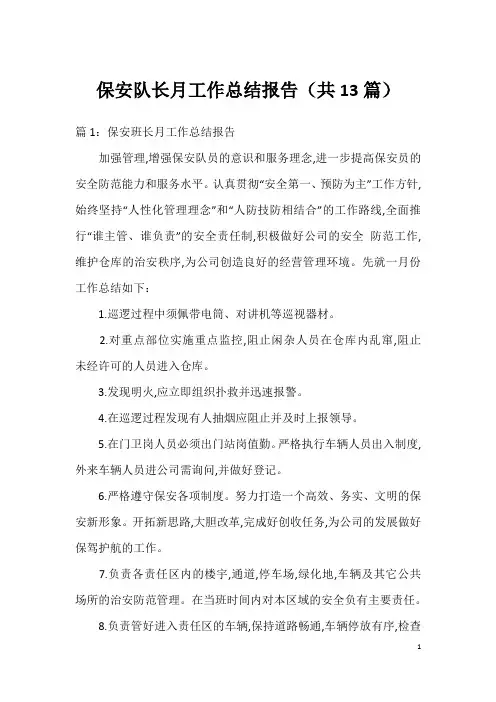 保安队长月工作总结报告（共13篇）

篇1：保安班长月工作总结报告

加强管理,增强保安队员的意识和服务理念,进一步提高保安员的安全防范能力和服务水平。认真贯彻“安全第一、预防为主”工作方针,始终坚持“人性化管理理念”和“人防技防相结合”的工作路线,全面推行“谁主管、谁负责”的安全责任制,积极做好公司的安全 防范工作,维护仓库的治安秩序,为公司创造良好的经营管理环境。先就一月份工作总结如下：

1.巡逻过程中须佩带电筒、对讲机等巡视器材。

2.对重点部位实施重点监控,阻止闲杂人员在仓库内乱窜,阻止未经许可的人员进入仓库。

3.发现明火,应立即组织扑救并迅速报警。

4.在巡逻过程发现有人抽烟应阻止并及时上报领导。

5.在门卫岗人员必须出门站岗值勤。严格执行车辆人员出入制度,外来车辆人员进公司需询问,并做好登记。

6.严格遵守保安各项制度。努力打造一个高效、务实、文明的保安新形象。开拓新思路,大胆改革,完成好创收任务,为公司的发展做好保驾护航的工作。

7.负责各责任区内的楼宇,通道,停车场,绿化地,车辆及其它公共场所的治安防范管理。在当班时间内对本区域的安全负有主要责任。

8.负责管好进入责任区的车辆,保持道路畅通,车辆停放有序,检查

1